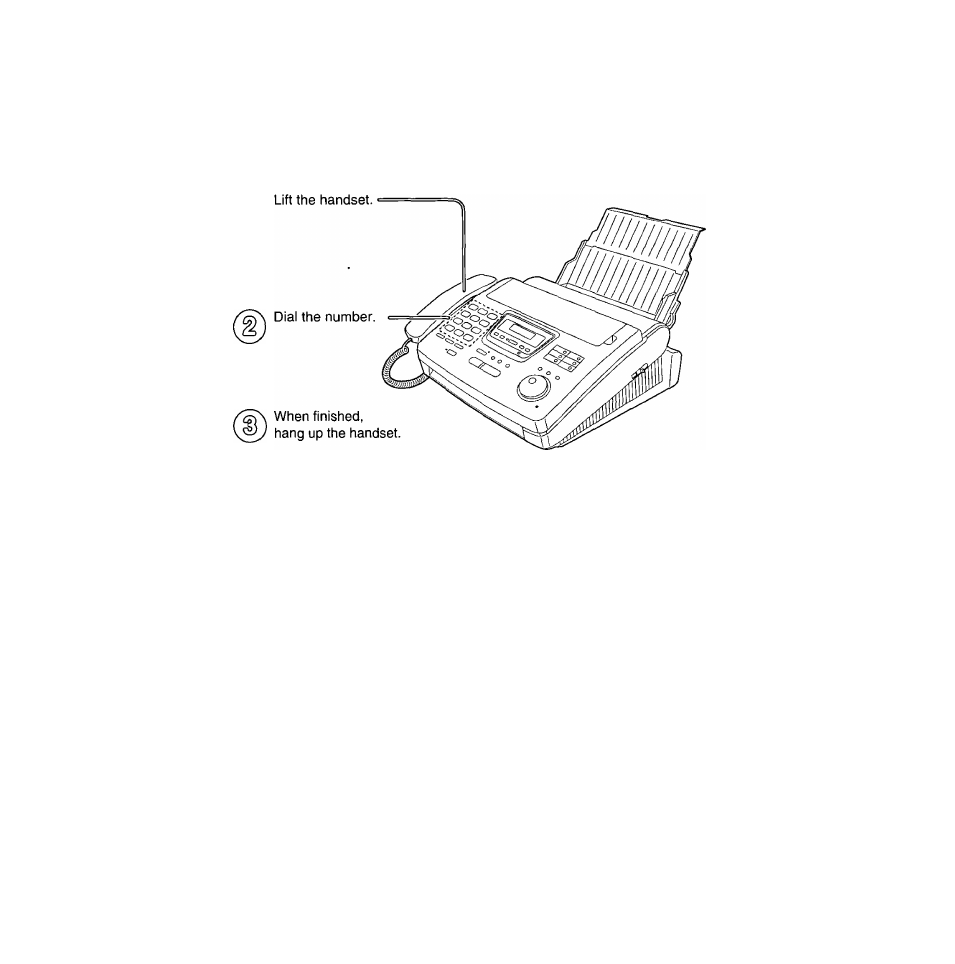 Lift the handset.

② Dial the number.

③ When finished, hang up the handset.